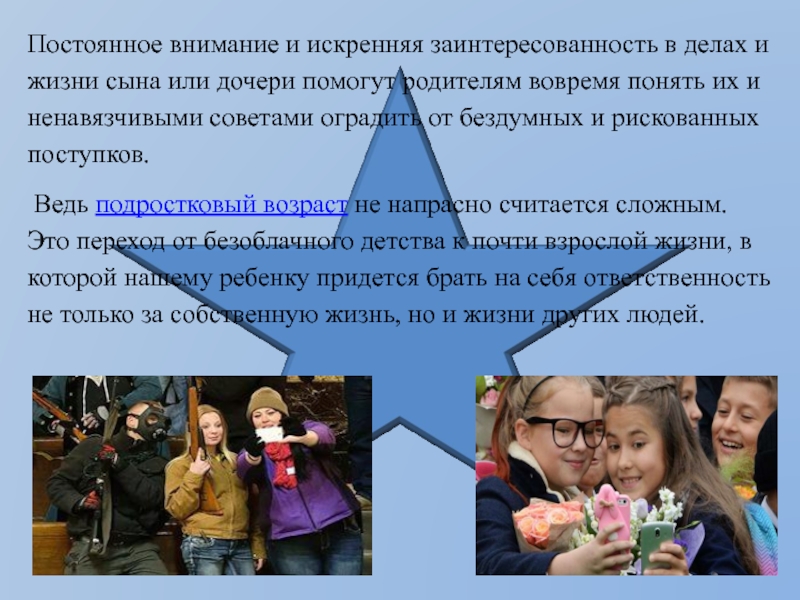 Постоянное внимание и искренняя заинтересованность в делах и жизни сына или дочери помогут родителям вовремя понять их и ненавязчивыми советами оградить от бездумных и рискованных поступков.

Ведь подростковый возраст не напрасно считается сложным. Это переход от безоблачного детства к почти взрослой жизни, в которой нашему ребенку придется брать на себя ответственность не только за собственную жизнь, но и жизни других людей.